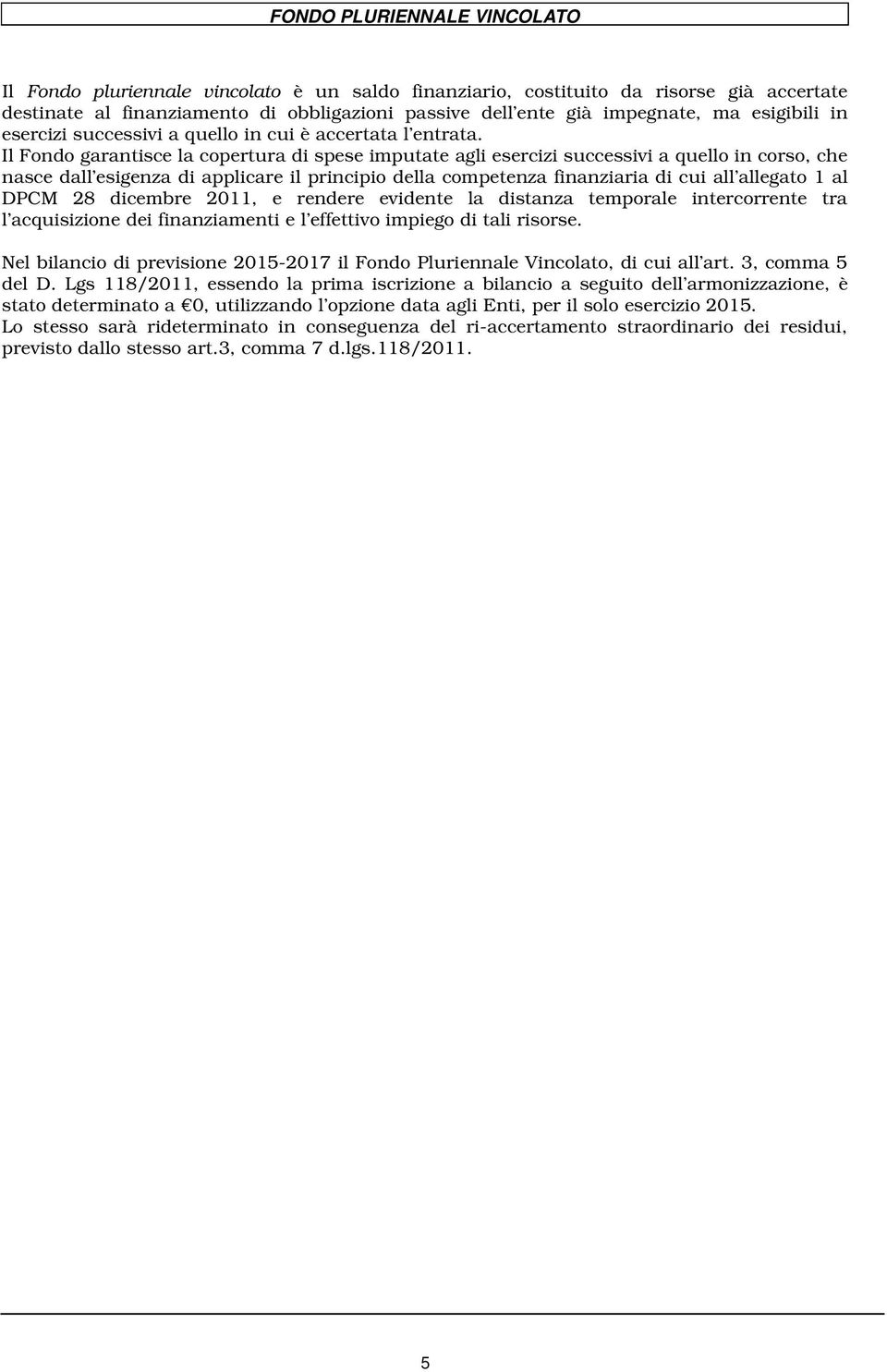 FONDO PLURIENNALE VINCOLATO

Il Fondo pluriennale vincolato è un saldo finanziario, costituito da risorse già accertate destinate al finanziamento di obbligazioni passive dell'ente già impegnate, ma esigibili in esercizi successivi a quello in cui è accertata l'entrata.
Il Fondo garantisce la copertura di spese imputate agli esercizi successivi a quello in corso, che nasce dall'esigenza di applicare il principio della competenza finanziaria di cui all'allegato 1 al DPCM 28 dicembre 2011, e rendere evidente la distanza temporale intercorrente tra l'acquisizione dei finanziamenti e l'effettivo impiego di tali risorse.

Nel bilancio di previsione 2015-2017 il Fondo Pluriennale Vincolato, di cui all'art. 3, comma 5 del D. Lgs 118/2011, essendo la prima iscrizione a bilancio a seguito dell'armonizzazione, è stato determinato a €0, utilizzando l'opzione data agli Enti, per il solo esercizio 2015.
Lo stesso sarà rideterminato in conseguenza del ri-accertamento straordinario dei residui, previsto dallo stesso art.3, comma 7 d.lgs.118/2011.

5